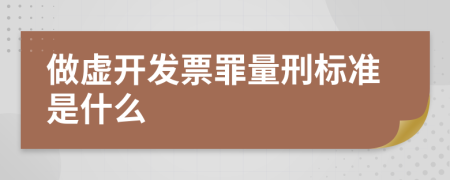 做虚开发票罪量刑标准是什么